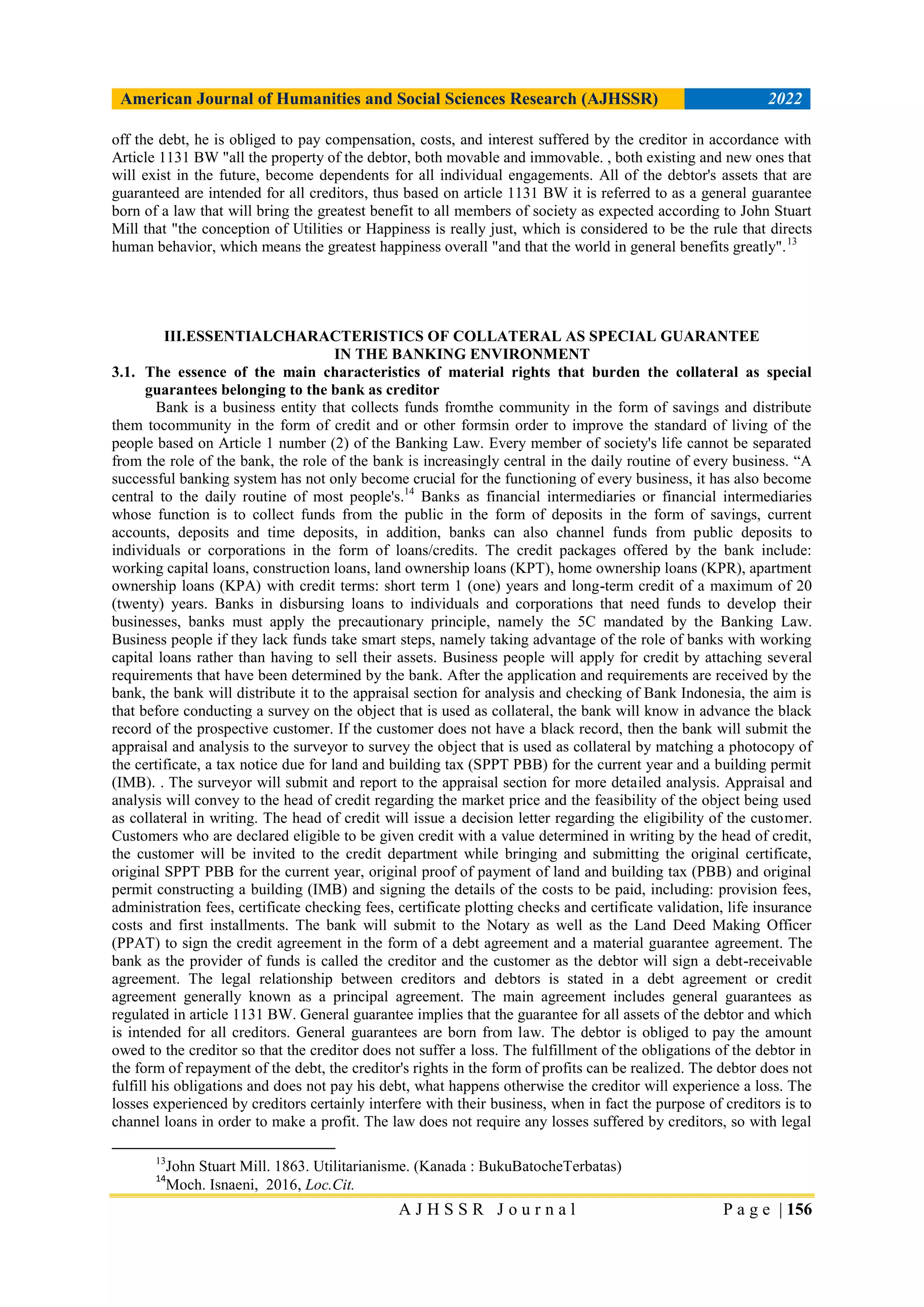 American Journal of Humanities and Social Sciences Research (AJHSSR) 2022

off the debt, he is obliged to pay compensation, costs, and interest suffered by the creditor in accordance with Article 1131 BW "all the property of the debtor, both movable and immovable. , both existing and new ones that will exist in the future, become dependents for all individual engagements. All of the debtor's assets that are guaranteed are intended for all creditors, thus based on article 1131 BW it is referred to as a general guarantee born of a law that will bring the greatest benefit to all members of society as expected according to John Stuart Mill that "the conception of Utilities or Happiness is really just, which is considered to be the rule that directs human behavior, which means the greatest happiness overall "and that the world in general benefits greatly".$^{13}$

III.ESSENTIALCHARACTERISTICS OF COLLATERAL AS SPECIAL GUARANTEE IN THE BANKING ENVIRONMENT

3.1. The essence of the main characteristics of material rights that burden the collateral as special guarantees belonging to the bank as creditor

Bank is a business entity that collects funds fromthe community in the form of savings and distribute them tocommunity in the form of credit and or other formsin order to improve the standard of living of the people based on Article 1 number (2) of the Banking Law. Every member of society's life cannot be separated from the role of the bank, the role of the bank is increasingly central in the daily routine of every business. “A successful banking system has not only become crucial for the functioning of every business, it has also become central to the daily routine of most people's.$^{14}$ Banks as financial intermediaries or financial intermediaries whose function is to collect funds from the public in the form of deposits in the form of savings, current accounts, deposits and time deposits, in addition, banks can also channel funds from public deposits to individuals or corporations in the form of loans/credits. The credit packages offered by the bank include: working capital loans, construction loans, land ownership loans (KPT), home ownership loans (KPR), apartment ownership loans (KPA) with credit terms: short term 1 (one) years and long-term credit of a maximum of 20 (twenty) years. Banks in disbursing loans to individuals and corporations that need funds to develop their businesses, banks must apply the precautionary principle, namely the 5C mandated by the Banking Law. Business people if they lack funds take smart steps, namely taking advantage of the role of banks with working capital loans rather than having to sell their assets. Business people will apply for credit by attaching several requirements that have been determined by the bank. After the application and requirements are received by the bank, the bank will distribute it to the appraisal section for analysis and checking of Bank Indonesia, the aim is that before conducting a survey on the object that is used as collateral, the bank will know in advance the black record of the prospective customer. If the customer does not have a black record, then the bank will submit the appraisal and analysis to the surveyor to survey the object that is used as collateral by matching a photocopy of the certificate, a tax notice due for land and building tax (SPPT PBB) for the current year and a building permit (IMB). . The surveyor will submit and report to the appraisal section for more detailed analysis. Appraisal and analysis will convey to the head of credit regarding the market price and the feasibility of the object being used as collateral in writing. The head of credit will issue a decision letter regarding the eligibility of the customer. Customers who are declared eligible to be given credit with a value determined in writing by the head of credit, the customer will be invited to the credit department while bringing and submitting the original certificate, original SPPT PBB for the current year, original proof of payment of land and building tax (PBB) and original permit constructing a building (IMB) and signing the details of the costs to be paid, including: provision fees, administration fees, certificate checking fees, certificate plotting checks and certificate validation, life insurance costs and first installments. The bank will submit to the Notary as well as the Land Deed Making Officer (PPAT) to sign the credit agreement in the form of a debt agreement and a material guarantee agreement. The bank as the provider of funds is called the creditor and the customer as the debtor will sign a debt-receivable agreement. The legal relationship between creditors and debtors is stated in a debt agreement or credit agreement generally known as a principal agreement. The main agreement includes general guarantees as regulated in article 1131 BW. General guarantee implies that the guarantee for all assets of the debtor and which is intended for all creditors. General guarantees are born from law. The debtor is obliged to pay the amount owed to the creditor so that the creditor does not suffer a loss. The fulfillment of the obligations of the debtor in the form of repayment of the debt, the creditor's rights in the form of profits can be realized. The debtor does not fulfill his obligations and does not pay his debt, what happens otherwise the creditor will experience a loss. The losses experienced by creditors certainly interfere with their business, when in fact the purpose of creditors is to channel loans in order to make a profit. The law does not require any losses suffered by creditors, so with legal

$^{13}$John Stuart Mill. 1863. Utilitarianisme. (Kanada : BukuBatocheTerbatas)
$^{14}$Moch. Isnaeni, 2016, Loc.Cit.

A J H S S R J o u r n a l P a g e | 156